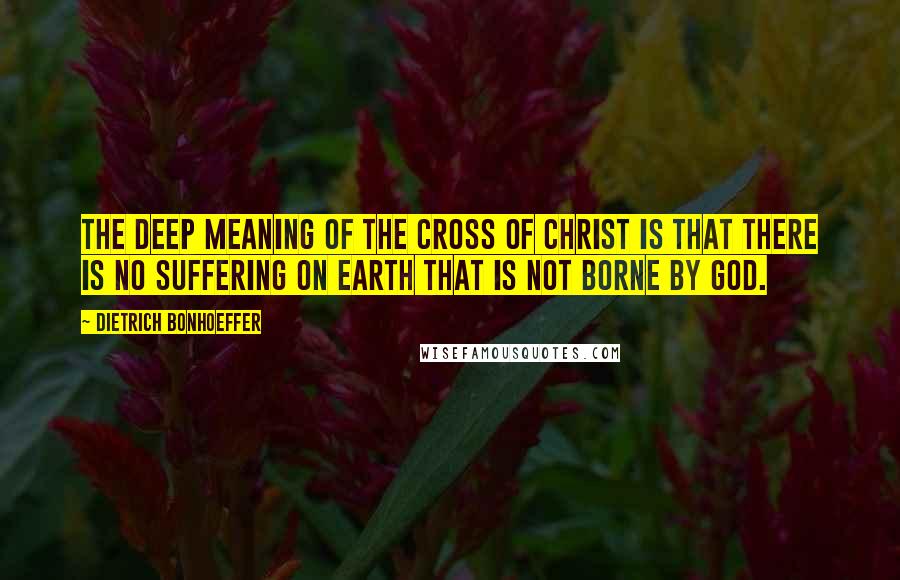 THE DEEP MEANING OF THE CROSS OF CHRIST IS THAT THERE IS NO SUFFERING ON EARTH THAT IS NOT BORNE BY GOD.

~ DIETRICH BONHOEFFER

WISEFAMOUSQUOTES.COM